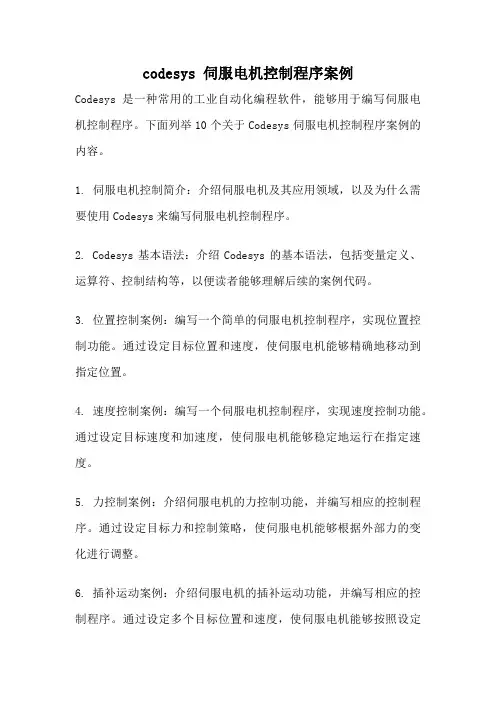 codesys 伺服电机控制程序案例

Codesys 是一种常用的工业自动化编程软件，能够用于编写伺服电机控制程序。下面列举 10 个关于 Codesys 伺服电机控制程序案例的内容。

1. 伺服电机控制简介：介绍伺服电机及其应用领域，以及为什么需要使用 Codesys 来编写伺服电机控制程序。

2. Codesys 基本语法：介绍 Codesys 的基本语法，包括变量定义、运算符、控制结构等，以便读者能够理解后续的案例代码。

3. 位置控制案例：编写一个简单的伺服电机控制程序，实现位置控制功能。通过设定目标位置和速度，使伺服电机能够精确地移动到指定位置。

4. 速度控制案例：编写一个伺服电机控制程序，实现速度控制功能。通过设定目标速度和加速度，使伺服电机能够稳定地运行在指定速度。

5. 力控制案例：介绍伺服电机的力控制功能，并编写相应的控制程序。通过设定目标力和控制策略，使伺服电机能够根据外部力的变化进行调整。

6. 插补运动案例：介绍伺服电机的插补运动功能，并编写相应的控制程序。通过设定多个目标位置和速度，使伺服电机能够按照设定